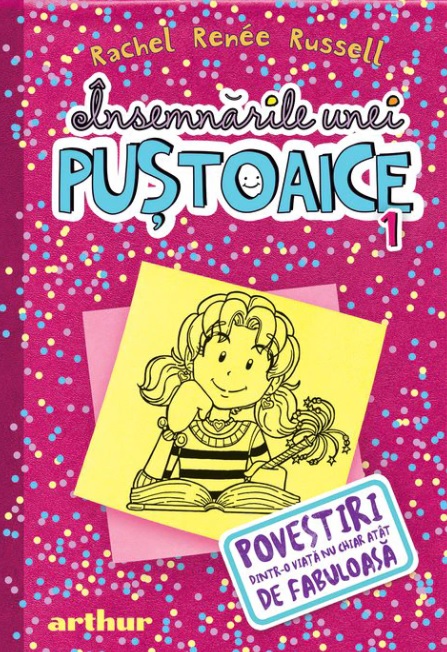 Rachel Renée Russell

Însemnările unei
PUȘTOAICE
1

POVESTIRI
DINTR-O VIAȚĂ NU CHIAR ATÂT
DE FABULOASĂ

arthur